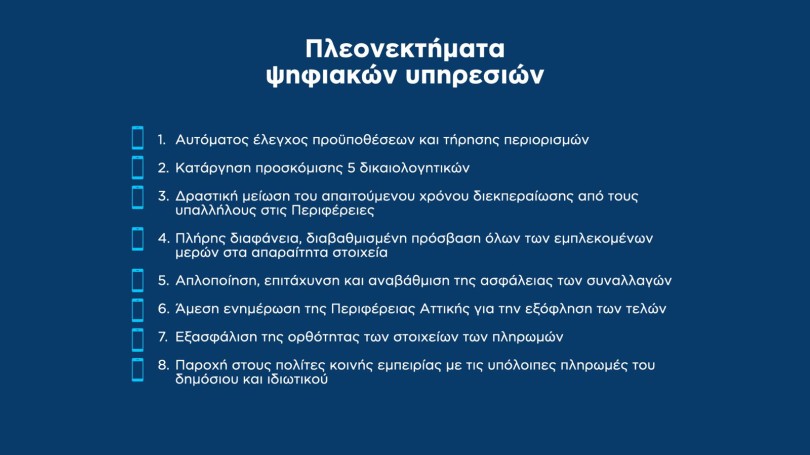 Πλεονεκτήματα
ψηφιακών υπηρεσιών

1. Αυτόματος έλεγχος προϋποθέσεων και τήρησης περιορισμών

2. Κατάργηση προσκόμισης 5 δικαιολογητικών

3. Δραστική μείωση του απαιτούμενου χρόνου διεκπεραίωσης από τους υπαλλήλους στις Περιφέρειες

4. Πλήρης διαφάνεια, διαβαθμισμένη πρόσβαση όλων των εμπλεκομένων μερών στα απαραίτητα στοιχεία

5. Απλοποίηση, επιτάχυνση και αναβάθμιση της ασφάλειας των συναλλαγών

6. Άμεση ενημέρωση της Περιφέρειας Αττικής για την εξόφληση των τελών

7. Εξασφάλιση της ορθότητας των στοιχείων των πληρωμών

8. Παροχή στους πολίτες κοινής εμπειρίας με τις υπόλοιπες πληρωμές του δημόσιου και ιδιωτικού